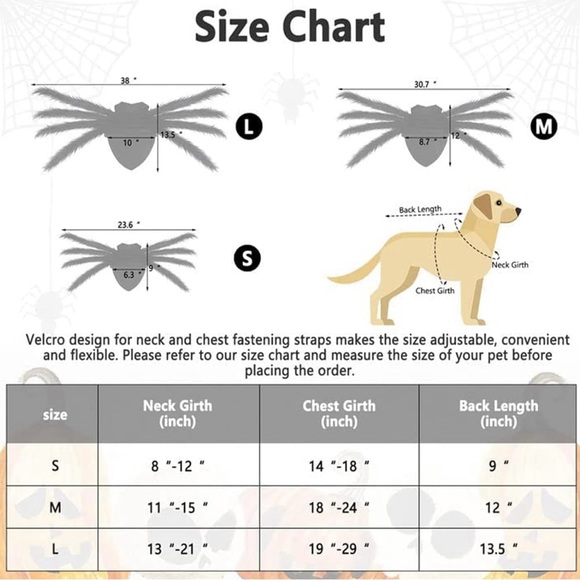 Size Chart

38 "

10 "

13.5 "

L

30.7 "

8.7 "

12 "

M

23.6 "

6.3 "

9 "

S

Back Length

Neck Girth

Chest Girth

Velcro design for neck and chest fastening straps makes the size adjustable, convenient and flexible. Please refer to our size chart and measure the size of your pet before placing the order.

| size | Neck Girth (inch) | Chest Girth (inch) | Back Length (inch) |
|---|---|---|---|
| S | 8 "-12 " | 14 "-18 " | 9 " |
| M | 11 "-15 " | 18 "-24 " | 12 " |
| L | 13 "-21 " | 19 "-29 " | 13.5 " |